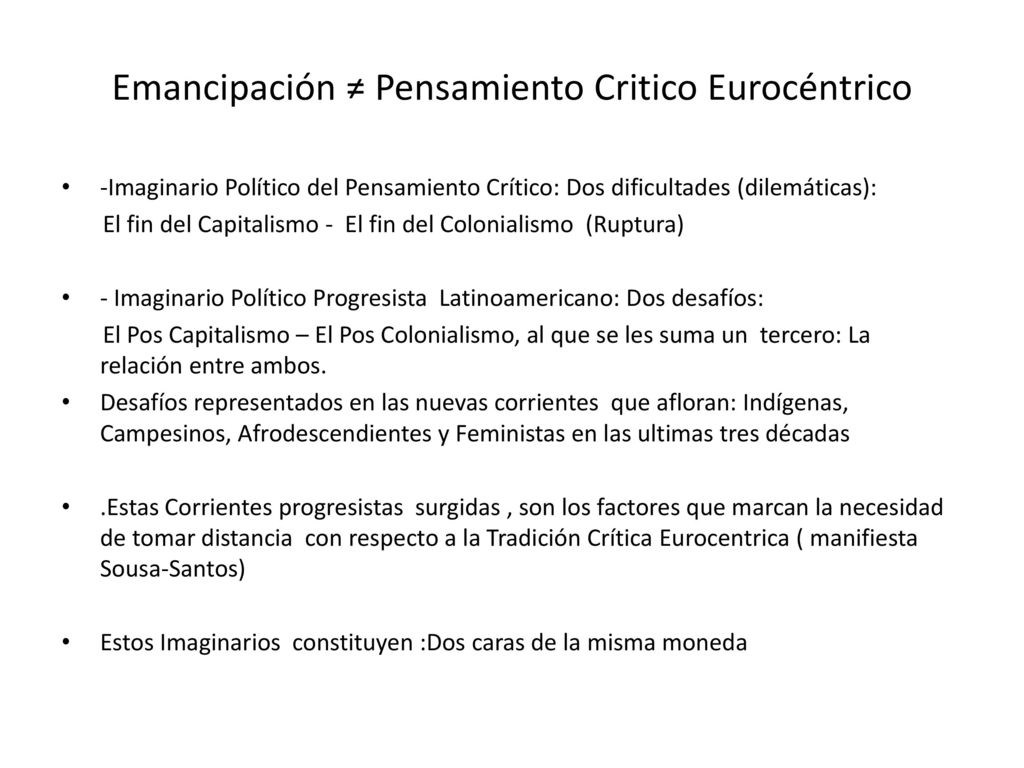 Emancipación ≠ Pensamiento Critico Eurocéntrico

• -Imaginario Político del Pensamiento Crítico: Dos dificultades (dilemáticas):
El fin del Capitalismo - El fin del Colonialismo (Ruptura)

• - Imaginario Político Progresista Latinoamericano: Dos desafíos:
El Pos Capitalismo – El Pos Colonialismo, al que se les suma un tercero: La relación entre ambos.

• Desafíos representados en las nuevas corrientes que afloran: Indígenas, Campesinos, Afrodescendientes y Feministas en las ultimas tres décadas

• .Estas Corrientes progresistas surgidas , son los factores que marcan la necesidad de tomar distancia con respecto a la Tradición Crítica Eurocentrica ( manifiesta Sousa-Santos)

• Estos Imaginarios constituyen :Dos caras de la misma moneda